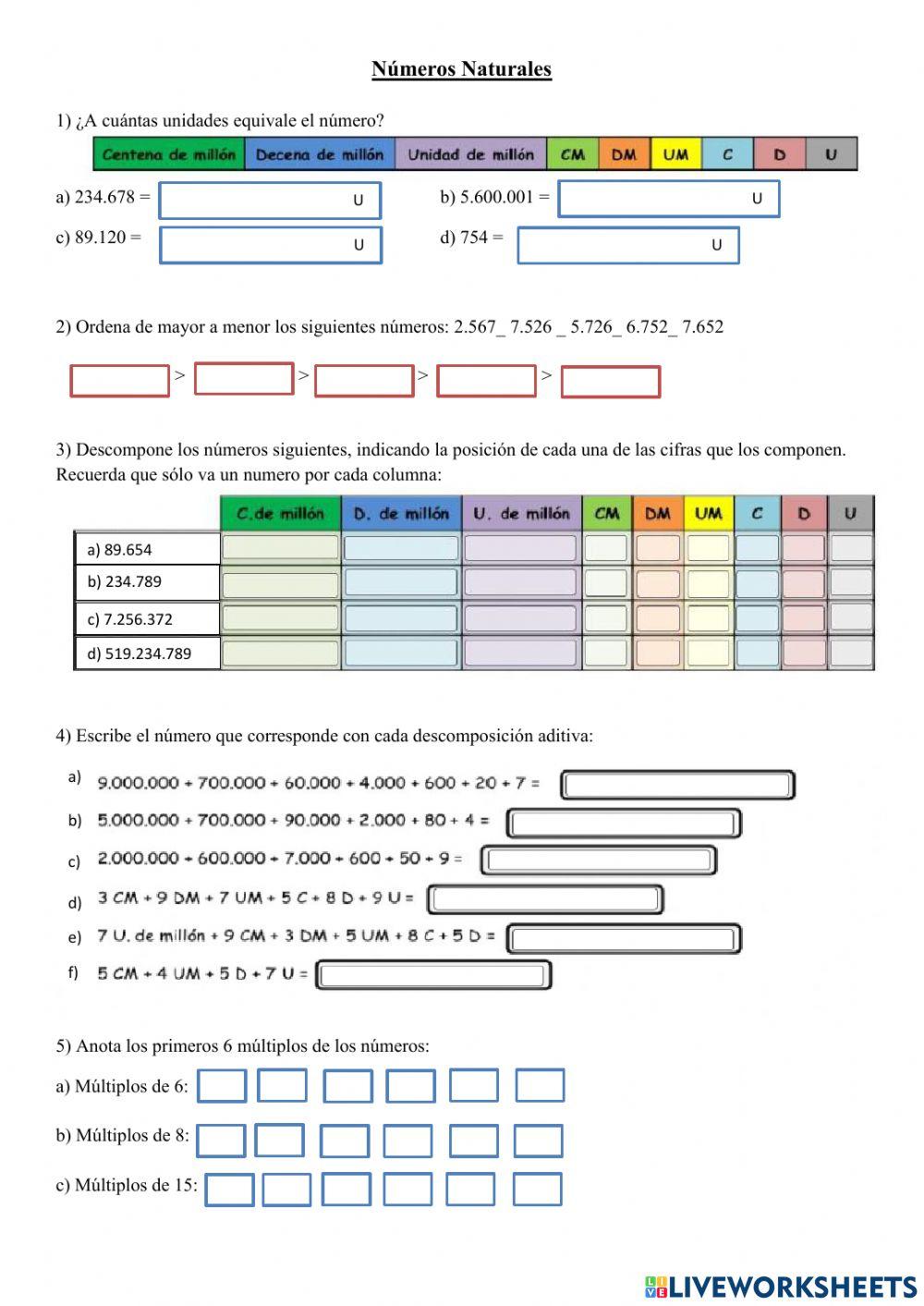 Números Naturales

1) ¿A cuántas unidades equivale el número?

| Centena de millón | Decena de millón | Unidad de millón | CM | DM | UM | C | D | U |
|---|---|---|---|---|---|---|---|---|

a) 234.678 = U
b) 5.600.001 = U
c) 89.120 = U
d) 754 = U

2) Ordena de mayor a menor los siguientes números: 2.567_ 7.526 _ 5.726_ 6.752_ 7.652

> > > >

3) Descompone los números siguientes, indicando la posición de cada una de las cifras que los componen. Recuerda que sólo va un numero por cada columna:

| | C.de millón | D. de millón | U. de millón | CM | DM | UM | C | D | U |
|---|---|---|---|---|---|---|---|---|---|
| a) 89.654 | | | | | | | | | |
| b) 234.789 | | | | | | | | | |
| c) 7.256.372 | | | | | | | | | |
| d) 519.234.789 | | | | | | | | | |

4) Escribe el número que corresponde con cada descomposición aditiva:

a) 9.000.000 + 700.000 + 60.000 + 4.000 + 600 + 20 + 7 =
b) 5.000.000 + 700.000 + 90.000 + 2.000 + 80 + 4 =
c) 2.000.000 + 600.000 + 7.000 + 600 + 50 + 9 =
d) 3 CM + 9 DM + 7 UM + 5 C + 8 D + 9 U =
e) 7 U. de millón + 9 CM + 3 DM + 5 UM + 8 C + 5 D =
f) 5 CM + 4 UM + 5 D + 7 U =

5) Anota los primeros 6 múltiplos de los números:

a) Múltiplos de 6:
b) Múltiplos de 8:
c) Múltiplos de 15:

LIVEWORKSHEETS